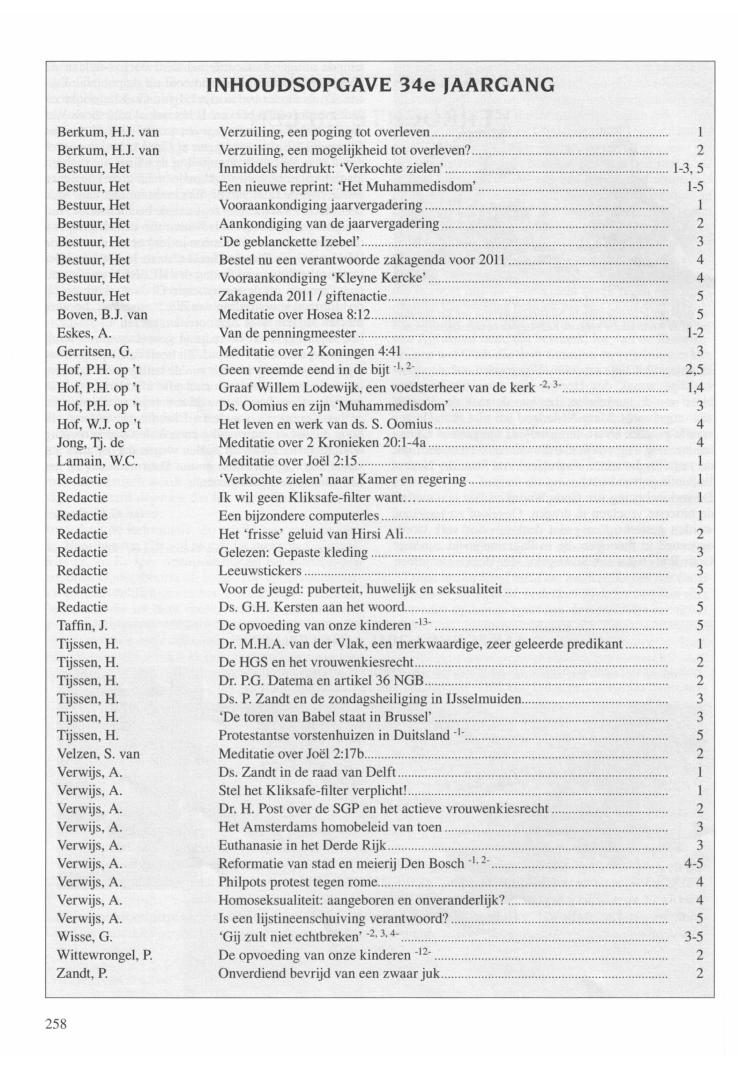 INHOUDSOPGAVE 34e JAARGANG

| | | |
|---|---|---|
| Berkum, H.J. van | Verzuiling, een poging tot overleven | 1 |
| Berkum, H.J. van | Verzuiling, een mogelijkheid tot overleven? | 2 |
| Bestuur, Het | Inmiddels herdrukt: 'Verkochte zielen' | 1-3, 5 |
| Bestuur, Het | Een nieuwe reprint: 'Het Muhammedisdom' | 1-5 |
| Bestuur, Het | Vooraankondiging jaarvergadering | 1 |
| Bestuur, Het | Aankondiging van de jaarvergadering | 2 |
| Bestuur, Het | 'De geblanckette Izebel' | 3 |
| Bestuur, Het | Bestel nu een verantwoorde zakagenda voor 2011 | 4 |
| Bestuur, Het | Vooraankondiging 'Kleyne Kercke' | 4 |
| Bestuur, Het | Zakagenda 2011 / giftenactie | 5 |
| Boven, B.J. van | Meditatie over Hosea 8:12 | 5 |
| Eskes, A. | Van de penningmeester | 1-2 |
| Gerritsen, G. | Meditatie over 2 Koningen 4:41 | 3 |
| Hof, P.H. op 't | Geen vreemde eend in de bijt $^{-1, 2-}$ | 2,5 |
| Hof, P.H. op 't | Graaf Willem Lodewijk, een voedsterheer van de kerk $^{-2, 3-}$ | 1,4 |
| Hof, P.H. op 't | Ds. Oomius en zijn 'Muhammedisdom' | 3 |
| Hof, W.J. op 't | Het leven en werk van ds. S. Oomius | 4 |
| Jong, Tj. de | Meditatie over 2 Kronieken 20:1-4a | 4 |
| Lamain, W.C. | Meditatie over Joël 2:15 | 1 |
| Redactie | 'Verkochte zielen' naar Kamer en regering | 1 |
| Redactie | Ik wil geen Kliksafe-filter want… | 1 |
| Redactie | Een bijzondere computerles | 1 |
| Redactie | Het 'frisse' geluid van Hirsi Ali | 2 |
| Redactie | Gelezen: Gepaste kleding | 3 |
| Redactie | Leeuwstickers | 3 |
| Redactie | Voor de jeugd: puberteit, huwelijk en seksualiteit | 5 |
| Redactie | Ds. G.H. Kersten aan het woord | 5 |
| Taffin, J. | De opvoeding van onze kinderen $^{-13-}$ | 5 |
| Tijssen, H. | Dr. M.H.A. van der Vlak, een merkwaardige, zeer geleerde predikant | 1 |
| Tijssen, H. | De HGS en het vrouwenkiesrecht | 2 |
| Tijssen, H. | Dr. P.G. Datema en artikel 36 NGB | 2 |
| Tijssen, H. | Ds. P. Zandt en de zondagsheiliging in IJsselmuiden | 3 |
| Tijssen, H. | 'De toren van Babel staat in Brussel' | 3 |
| Tijssen, H. | Protestantse vorstenhuizen in Duitsland $^{-1-}$ | 5 |
| Velzen, S. van | Meditatie over Joël 2:17b | 2 |
| Verwijs, A. | Ds. Zandt in de raad van Delft | 1 |
| Verwijs, A. | Stel het Kliksafe-filter verplicht! | 1 |
| Verwijs, A. | Dr. H. Post over de SGP en het actieve vrouwenkiesrecht | 2 |
| Verwijs, A. | Het Amsterdams homobeleid van toen | 3 |
| Verwijs, A. | Euthanasie in het Derde Rijk | 3 |
| Verwijs, A. | Reformatie van stad en meierij Den Bosch $^{-1, 2-}$ | 4-5 |
| Verwijs, A. | Philpots protest tegen rome | 4 |
| Verwijs, A. | Homoseksualiteit: aangeboren en onveranderlijk? | 4 |
| Verwijs, A. | Is een lijstineenschuiving verantwoord? | 5 |
| Wisse, G. | 'Gij zult niet echtbreken' $^{-2, 3, 4-}$ | 3-5 |
| Wittewrongel, P. | De opvoeding van onze kinderen $^{-12-}$ | 2 |
| Zandt, P. | Onverdiend bevrijd van een zwaar juk | 2 |

258